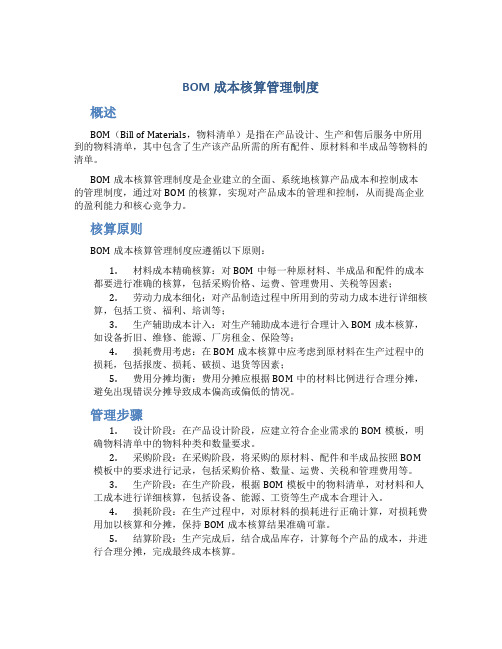 BOM 成本核算管理制度

概述

BOM（Bill of Materials，物料清单）是指在产品设计、生产和售后服务中所用到的物料清单，其中包含了生产该产品所需的所有配件、原材料和半成品等物料的清单。

BOM 成本核算管理制度是企业建立的全面、系统地核算产品成本和控制成本的管理制度，通过对 BOM 的核算，实现对产品成本的管理和控制，从而提高企业的盈利能力和核心竞争力。

核算原则

BOM 成本核算管理制度应遵循以下原则：

1. 材料成本精确核算：对 BOM 中每一种原材料、半成品和配件的成本都要进行准确的核算，包括采购价格、运费、管理费用、关税等因素；

2. 劳动力成本细化：对产品制造过程中所用到的劳动力成本进行详细核算，包括工资、福利、培训等；

3. 生产辅助成本计入：对生产辅助成本进行合理计入 BOM 成本核算，如设备折旧、维修、能源、厂房租金、保险等；

4. 损耗费用考虑：在 BOM 成本核算中应考虑到原材料在生产过程中的损耗，包括报废、损耗、破损、退货等因素；

5. 费用分摊均衡：费用分摊应根据 BOM 中的材料比例进行合理分摊，避免出现错误分摊导致成本偏高或偏低的情况。

管理步骤

1. 设计阶段：在产品设计阶段，应建立符合企业需求的 BOM 模板，明确物料清单中的物料种类和数量要求。

2. 采购阶段：在采购阶段，将采购的原材料、配件和半成品按照 BOM 模板中的要求进行记录，包括采购价格、数量、运费、关税和管理费用等。

3. 生产阶段：在生产阶段，根据 BOM 模板中的物料清单，对材料和人工成本进行详细核算，包括设备、能源、工资等生产成本合理计入。

4. 损耗阶段：在生产过程中，对原材料的损耗进行正确计算，对损耗费用加以核算和分摊，保持 BOM 成本核算结果准确可靠。

5. 结算阶段：生产完成后，结合成品库存，计算每个产品的成本，并进行合理分摊，完成最终成本核算。